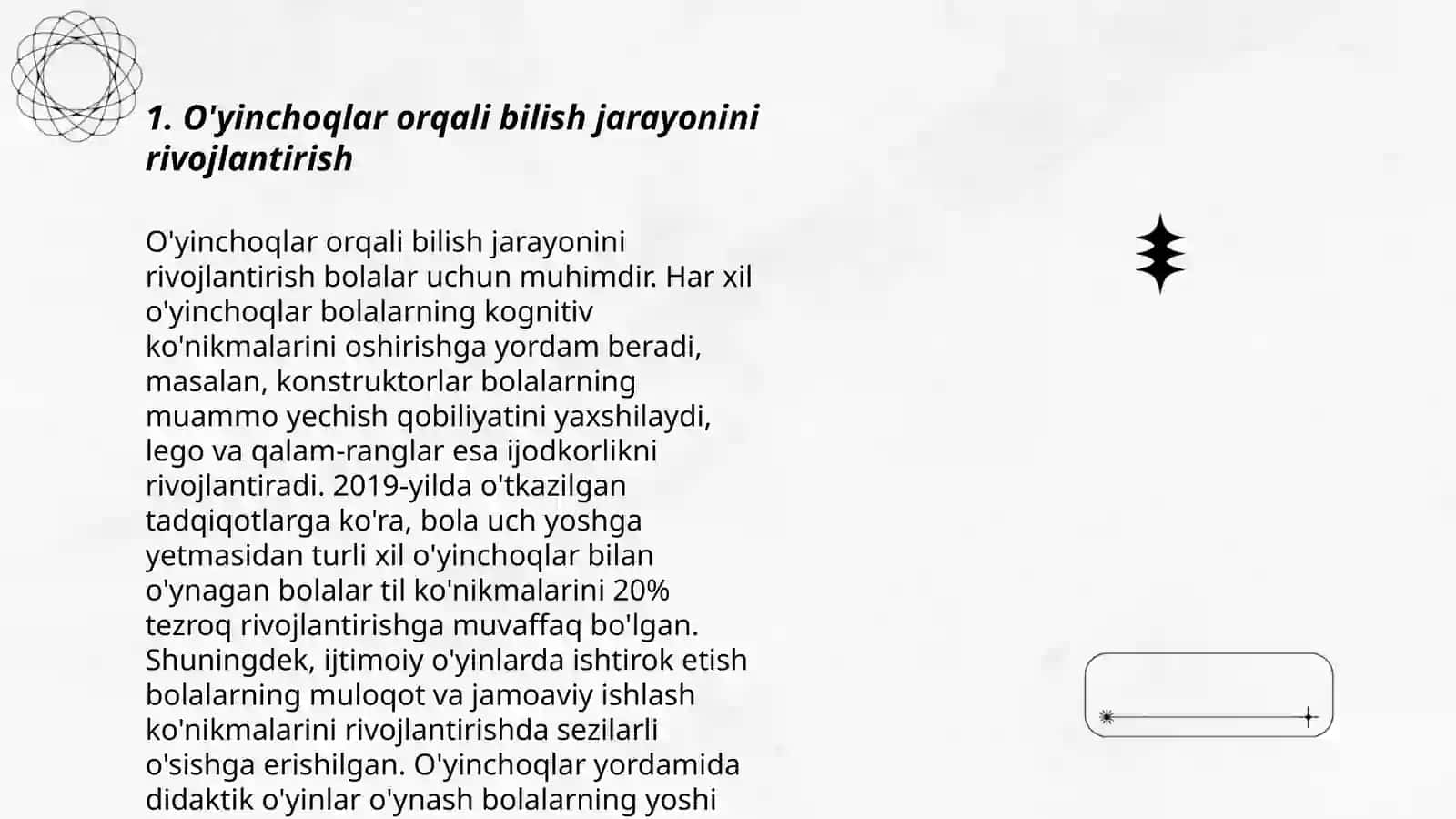 1. O'yinchoqlar orqali bilish jarayonini rivojlantirish

O'yinchoqlar orqali bilish jarayonini rivojlantirish bolalar uchun muhimdir. Har xil o'yinchoqlar bolalarning kognitiv ko'nikmalarini oshirishga yordam beradi, masalan, konstruktorlar bolalarning muammo yechish qobiliyatini yaxshilaydi, lego va qalam-ranglar esa ijodkorlikni rivojlantiradi. 2019-yilda o'tkazilgan tadqiqotlarga ko'ra, bola uch yoshga yetmasidan turli xil o'yinchoqlar bilan o'ynagan bolalar til ko'nikmalarini 20% tezroq rivojlantirishga muvaffaq bo'lgan. Shuningdek, ijtimoiy o'yinlarda ishtirok etish bolalarning muloqot va jamoaviy ishlash ko'nikmalarini rivojlantirishda sezilarli o'sishga erishilgan. O'yinchoqlar yordamida didaktik o'yinlar o'ynash bolalarning yoshi